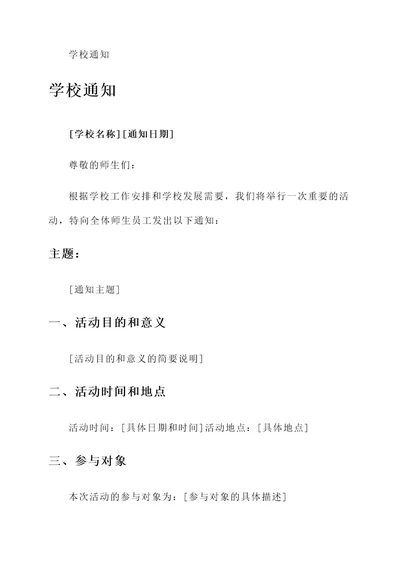 学校通知

学校通知

[学校名称][通知日期]

尊敬的师生们：

根据学校工作安排和学校发展需要，我们将举行一次重要的活动，特向全体师生员工发出以下通知：

主题：

[通知主题]

一、活动目的和意义

[活动目的和意义的简要说明]

二、活动时间和地点

活动时间：[具体日期和时间]活动地点：[具体地点]

三、参与对象

本次活动的参与对象为：[参与对象的具体描述]